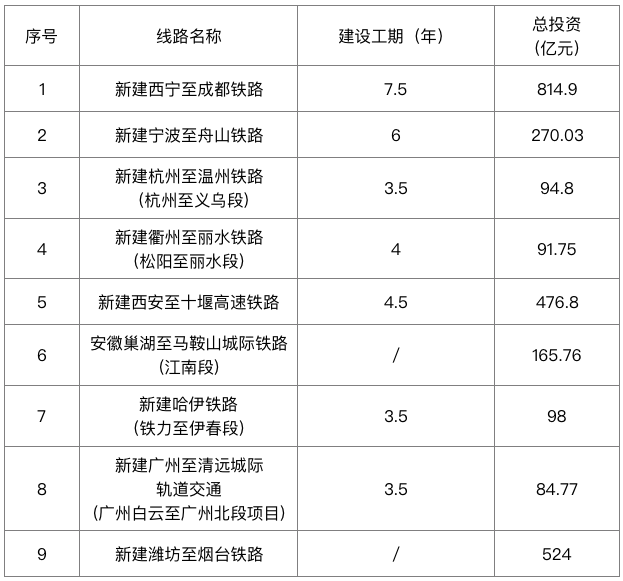 | 序号 | 线路名称 | 建设工期（年） | 总投资（亿元） |
|---|---|---|---|
| 1 | 新建西宁至成都铁路 | 7.5 | 814.9 |
| 2 | 新建宁波至舟山铁路 | 6 | 270.03 |
| 3 | 新建杭州至温州铁路（杭州至义乌段） | 3.5 | 94.8 |
| 4 | 新建衢州至丽水铁路（松阳至丽水段） | 4 | 91.75 |
| 5 | 新建西安至十堰高速铁路 | 4.5 | 476.8 |
| 6 | 安徽巢湖至马鞍山城际铁路（江南段） | / | 165.76 |
| 7 | 新建哈伊铁路（铁力至伊春段） | 3.5 | 98 |
| 8 | 新建广州至清远城际轨道交通（广州白云至广州北段项目） | 3.5 | 84.77 |
| 9 | 新建潍坊至烟台铁路 | / | 524 |